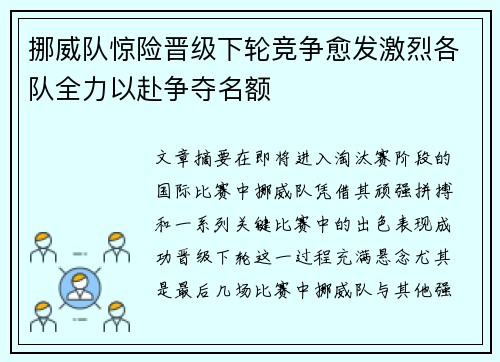 挪威队惊险晋级下轮竞争愈发激烈各队全力以赴争夺名额

文章摘要在即将进入淘汰赛阶段的国际比赛中挪威队凭借其顽强拼搏和一系列关键比赛中的出色表现成功晋级下轮这一过程充满悬念尤其是最后几场比赛中挪威队与其他强